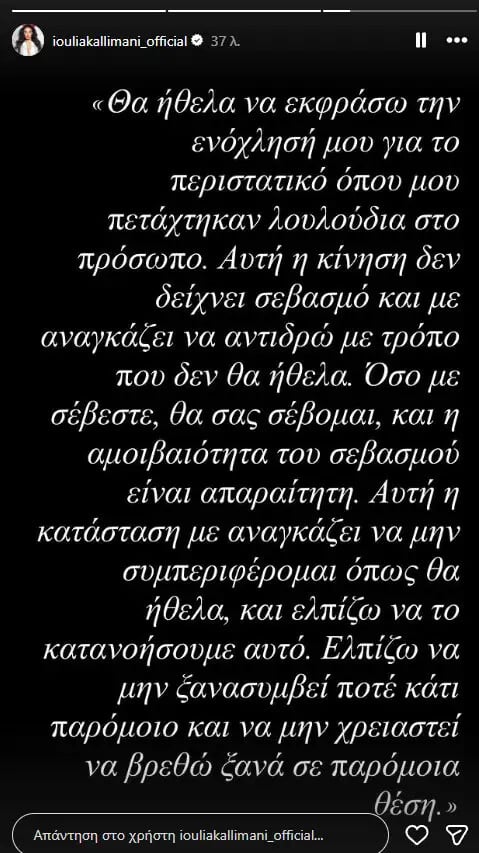 iouliakallimani_official 37 λ.

«Θα ήθελα να εκφράσω την ενόχλησή μου για το περιστατικό όπου μου πετάχτηκαν λουλούδια στο πρόσωπο. Αυτή η κίνηση δεν δείχνει σεβασμό και με αναγκάζει να αντιδρώ με τρόπο που δεν θα ήθελα. Όσο με σέβεστε, θα σας σέβομαι, και η αμοιβαιότητα του σεβασμού είναι απαραίτητη. Αυτή η κατάσταση με αναγκάζει να μην συμπεριφέρομαι όπως θα ήθελα, και ελπίζω να το κατανοήσουμε αυτό. Ελπίζω να μην ξανασυμβεί ποτέ κάτι παρόμοιο και να μην χρειαστεί να βρεθώ ξανά σε παρόμοια θέση.»

Απάντηση στο χρήστη iouliakallimani_official...